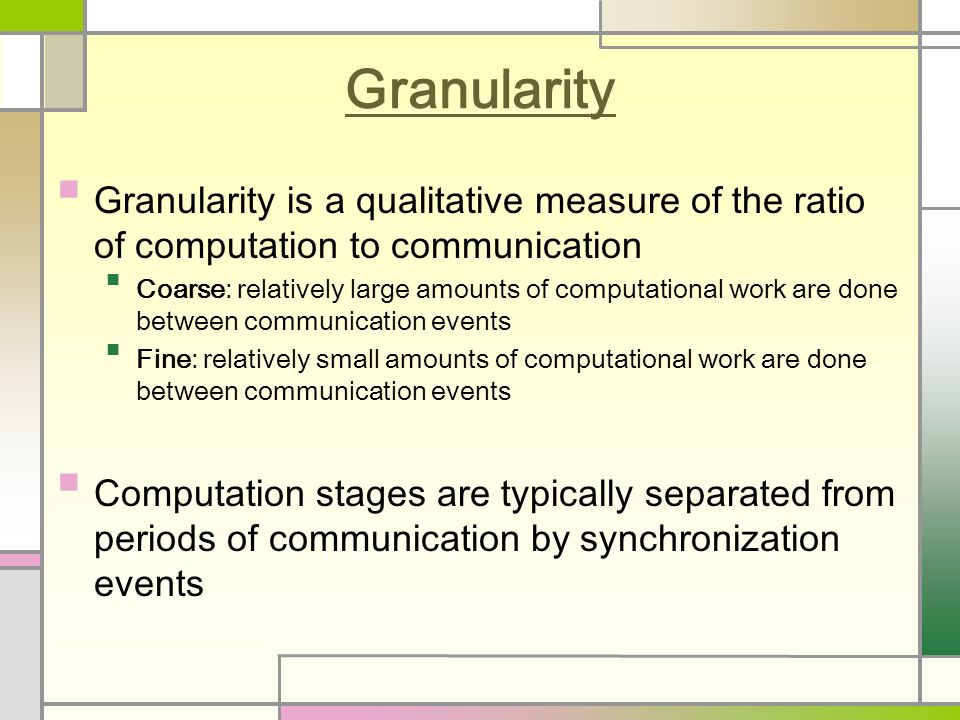 Granularity

Granularity is a qualitative measure of the ratio of computation to communication

Coarse: relatively large amounts of computational work are done between communication events

Fine: relatively small amounts of computational work are done between communication events

Computation stages are typically separated from periods of communication by synchronization events